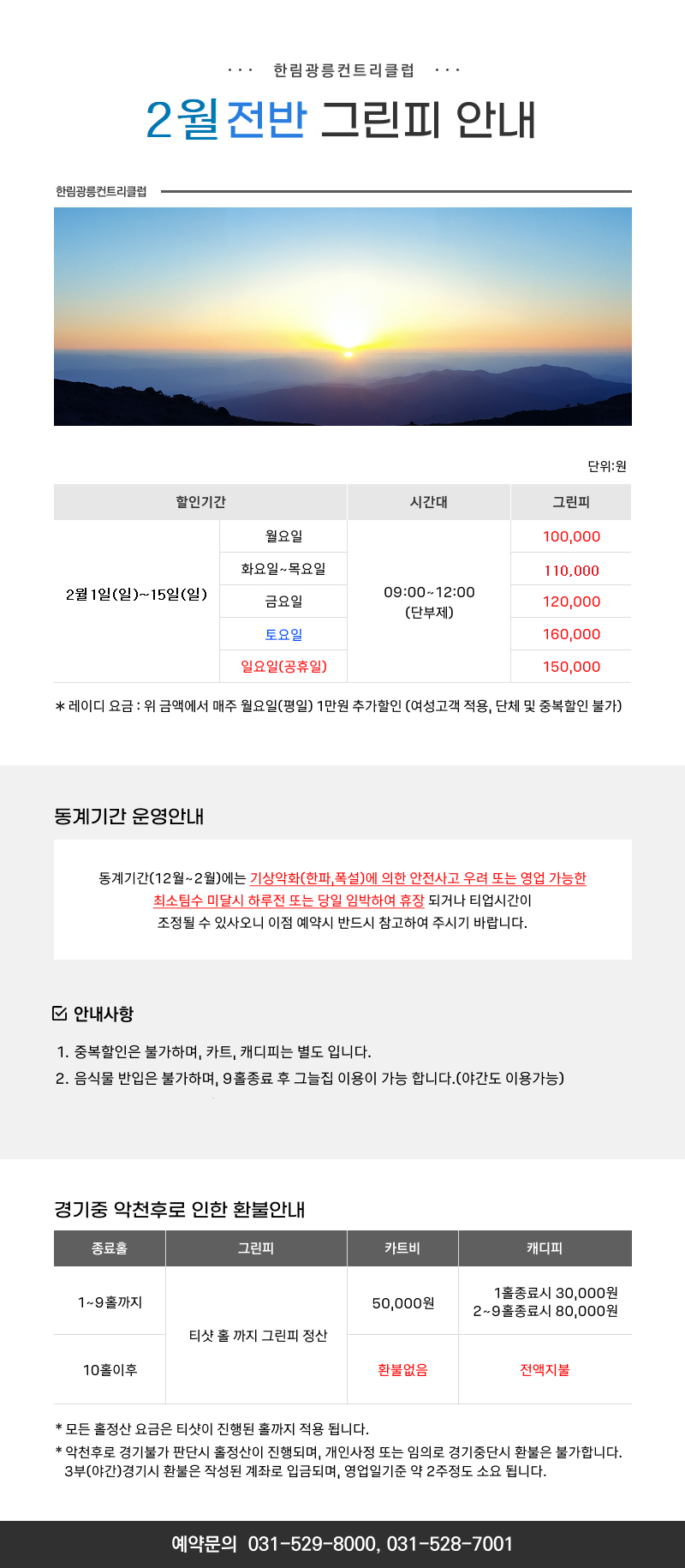 ··· 한림광릉컨트리클럽 ···

2월 전반 그린피 안내

한림광릉컨트리클럽

단위:원

| 할인기간 | | 시간대 | 그린피 |
|---|---|---|---|
| 2월 1일(일)~15일(일) | 월요일 | 09:00~12:00 (단부제) | 100,000 |
| | 화요일~목요일 | | 110,000 |
| | 금요일 | | 120,000 |
| | 토요일 | | 160,000 |
| | 일요일(공휴일) | | 150,000 |

* 레이디 요금 : 위 금액에서 매주 월요일(평일) 1만원 추가할인 (여성고객 적용, 단체 및 중복할인 불가)

동계기간 운영안내

동계기간(12월~2월)에는 기상악화(한파,폭설)에 의한 안전사고 우려 또는 영업 가능한 최소팀수 미달시 하루전 또는 당일 임박하여 휴장 되거나 티업시간이 조정될 수 있사오니 이점 예약시 반드시 참고하여 주시기 바랍니다.

안내사항

1. 중복할인은 불가하며, 카트, 캐디피는 별도 입니다.
2. 음식물 반입은 불가하며, 9홀종료 후 그늘집 이용이 가능 합니다.(야간도 이용가능)

경기중 악천후로 인한 환불안내

| 종료홀 | 그린피 | 카트비 | 캐디피 |
|---|---|---|---|
| 1~9홀까지 | 티샷 홀 까지 그린피 정산 | 50,000원 | 1홀종료시 30,000원 2~9홀종료시 80,000원 |
| 10홀이후 | | 환불없음 | 전액지불 |

* 모든 홀정산 요금은 티샷이 진행된 홀까지 적용 됩니다.
* 악천후로 경기불가 판단시 홀정산이 진행되며, 개인사정 또는 임의로 경기중단시 환불은 불가합니다. 3부(야간)경기시 환불은 작성된 계좌로 입금되며, 영업일기준 약 2주정도 소요 됩니다.

예약문의 031-529-8000, 031-528-7001